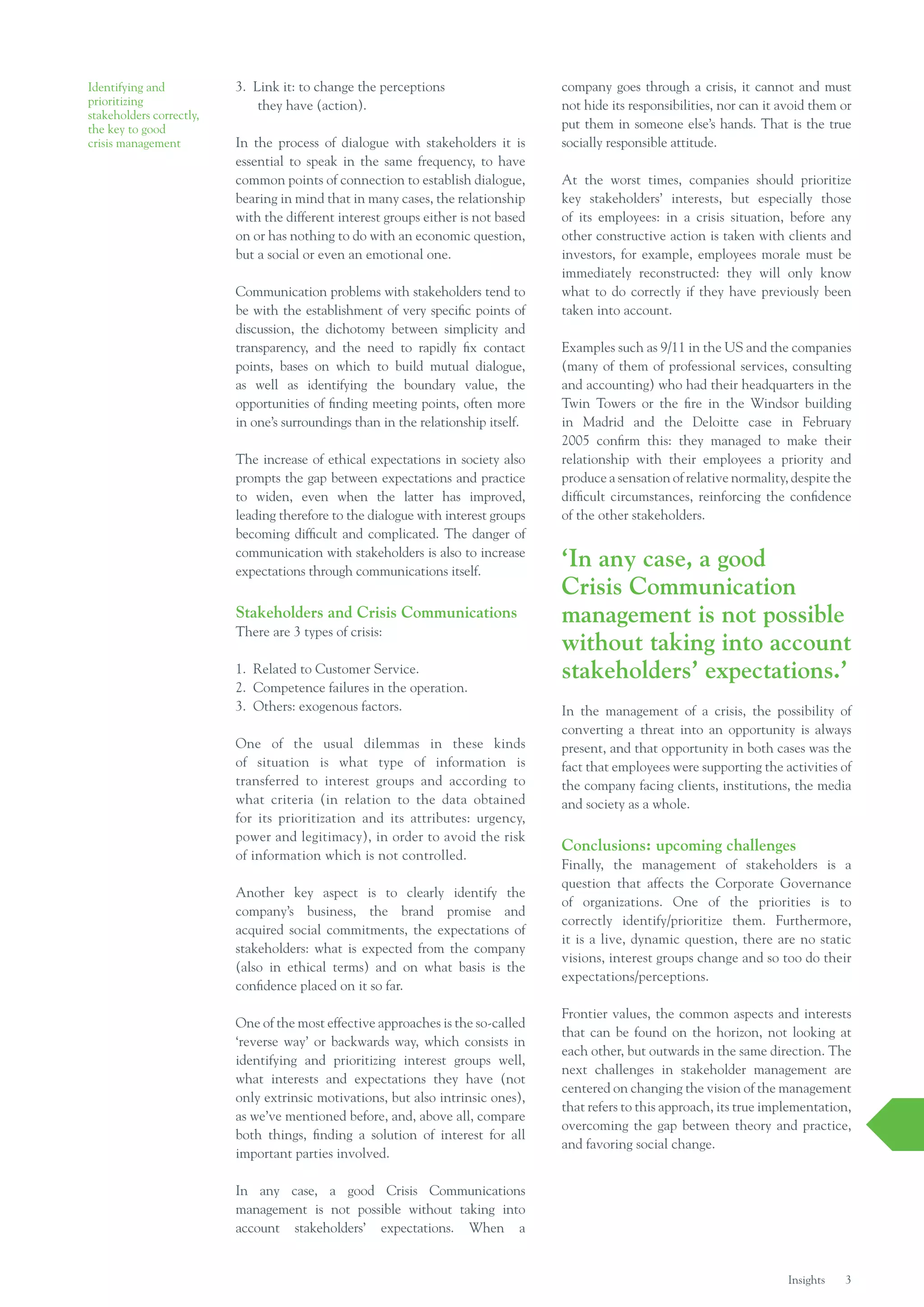 Identifying and prioritizing stakeholders correctly, the key to good crisis management

3. Link it: to change the perceptions they have (action).

In the process of dialogue with stakeholders it is essential to speak in the same frequency, to have common points of connection to establish dialogue, bearing in mind that in many cases, the relationship with the different interest groups either is not based on or has nothing to do with an economic question, but a social or even an emotional one.

Communication problems with stakeholders tend to be with the establishment of very specific points of discussion, the dichotomy between simplicity and transparency, and the need to rapidly fix contact points, bases on which to build mutual dialogue, as well as identifying the boundary value, the opportunities of finding meeting points, often more in one's surroundings than in the relationship itself.

The increase of ethical expectations in society also prompts the gap between expectations and practice to widen, even when the latter has improved, leading therefore to the dialogue with interest groups becoming difficult and complicated. The danger of communication with stakeholders is also to increase expectations through communications itself.

Stakeholders and Crisis Communications
There are 3 types of crisis:

1. Related to Customer Service.
2. Competence failures in the operation.
3. Others: exogenous factors.

One of the usual dilemmas in these kinds of situation is what type of information is transferred to interest groups and according to what criteria (in relation to the data obtained for its prioritization and its attributes: urgency, power and legitimacy), in order to avoid the risk of information which is not controlled.

Another key aspect is to clearly identify the company's business, the brand promise and acquired social commitments, the expectations of stakeholders: what is expected from the company (also in ethical terms) and on what basis is the confidence placed on it so far.

One of the most effective approaches is the so-called 'reverse way' or backwards way, which consists in identifying and prioritizing interest groups well, what interests and expectations they have (not only extrinsic motivations, but also intrinsic ones), as we've mentioned before, and, above all, compare both things, finding a solution of interest for all important parties involved.

In any case, a good Crisis Communications management is not possible without taking into account stakeholders' expectations. When a company goes through a crisis, it cannot and must not hide its responsibilities, nor can it avoid them or put them in someone else's hands. That is the true socially responsible attitude.

At the worst times, companies should prioritize key stakeholders' interests, but especially those of its employees: in a crisis situation, before any other constructive action is taken with clients and investors, for example, employees morale must be immediately reconstructed: they will only know what to do correctly if they have previously been taken into account.

Examples such as 9/11 in the US and the companies (many of them of professional services, consulting and accounting) who had their headquarters in the Twin Towers or the fire in the Windsor building in Madrid and the Deloitte case in February 2005 confirm this: they managed to make their relationship with their employees a priority and produce a sensation of relative normality, despite the difficult circumstances, reinforcing the confidence of the other stakeholders.

'In any case, a good Crisis Communication management is not possible without taking into account stakeholders' expectations.'

In the management of a crisis, the possibility of converting a threat into an opportunity is always present, and that opportunity in both cases was the fact that employees were supporting the activities of the company facing clients, institutions, the media and society as a whole.

Conclusions: upcoming challenges
Finally, the management of stakeholders is a question that affects the Corporate Governance of organizations. One of the priorities is to correctly identify/prioritize them. Furthermore, it is a live, dynamic question, there are no static visions, interest groups change and so too do their expectations/perceptions.

Frontier values, the common aspects and interests that can be found on the horizon, not looking at each other, but outwards in the same direction. The next challenges in stakeholder management are centered on changing the vision of the management that refers to this approach, its true implementation, overcoming the gap between theory and practice, and favoring social change.

Insights 3